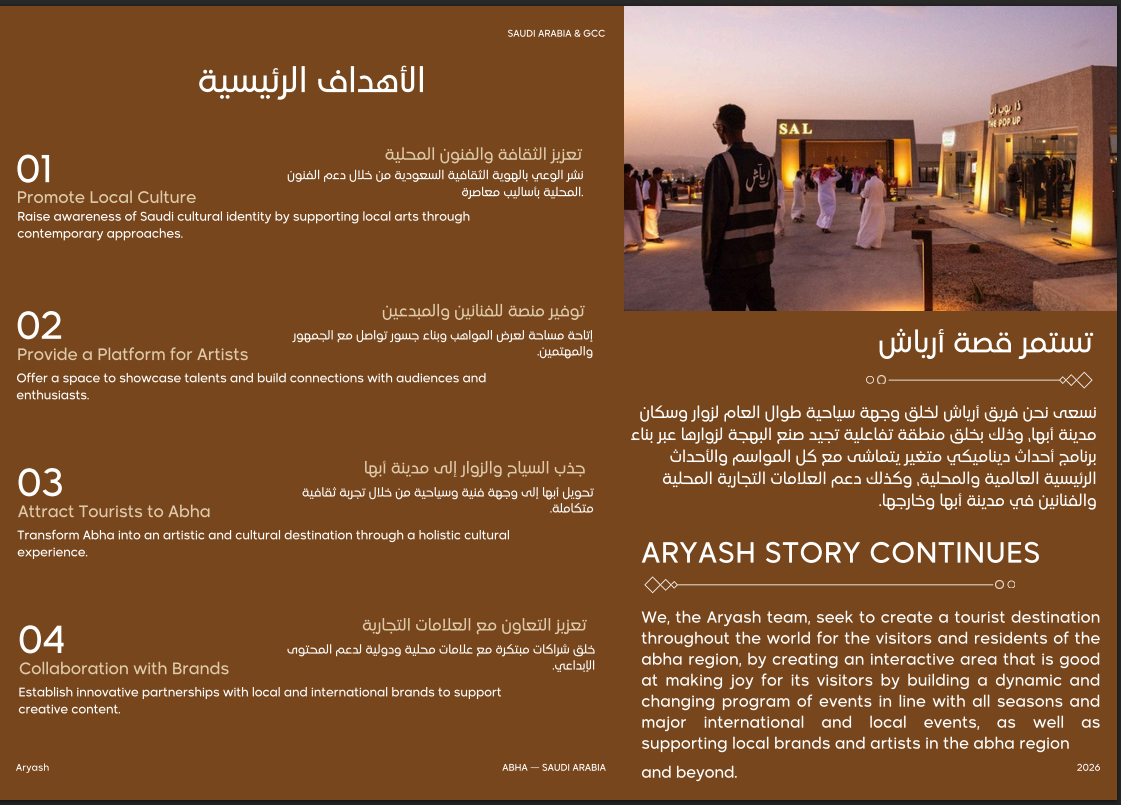 SAUDI ARABIA & GCC

الأهداف الرئيسية

01
تعزيز الثقافة والفنون المحلية
نشر الوعي بالهوية الثقافية السعودية من خلال دعم الفنون المحلية بأساليب معاصرة.
Promote Local Culture
Raise awareness of Saudi cultural identity by supporting local arts through contemporary approaches.

02
توفير منصة للفنانين والمبدعين
إتاحة مساحة لعرض المواهب وبناء جسور تواصل مع الجمهور والمهتمين.
Provide a Platform for Artists
Offer a space to showcase talents and build connections with audiences and enthusiasts.

03
جذب السياح والزوار إلى مدينة أبها
تحويل أبها إلى وجهة فنية وسياحية من خلال تجربة ثقافية متكاملة.
Attract Tourists to Abha
Transform Abha into an artistic and cultural destination through a holistic cultural experience.

04
تعزيز التعاون مع العلامات التجارية
خلق شراكات مبتكرة مع علامات محلية ودولية لدعم المحتوى الإبداعي.
Collaboration with Brands
Establish innovative partnerships with local and international brands to support creative content.

Aryash

ABHA — SAUDI ARABIA

SAL

THE POP UP

أرياش

تستمر قصة أرياش

نسعى نحن فريق أرياش لخلق وجهة سياحية طوال العام لزوار وسكان مدينة أبها، وذلك بخلق منطقة تفاعلية تجيد صنع البهجة لزوارها عبر بناء برنامج أحداث ديناميكي متغير يتماشى مع كل المواسم والأحداث الرئيسية العالمية والمحلية، وكذلك دعم العلامات التجارية المحلية والفنانين في مدينة أبها وخارجها.

ARYASH STORY CONTINUES

We, the Aryash team, seek to create a tourist destination throughout the world for the visitors and residents of the abha region, by creating an interactive area that is good at making joy for its visitors by building a dynamic and changing program of events in line with all seasons and major international and local events, as well as supporting local brands and artists in the abha region and beyond.

2026